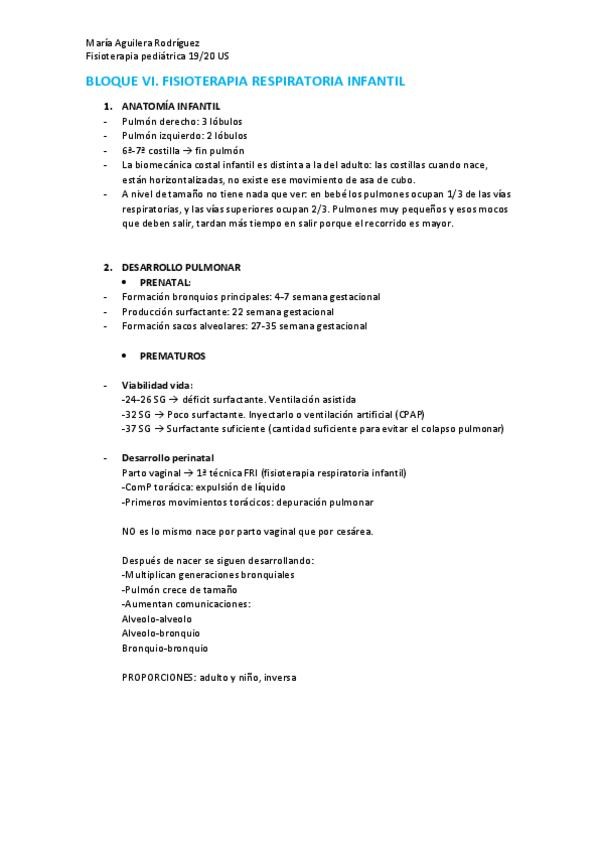 María Aguilera Rodríguez
Fisioterapia pediátrica 19/20 US

BLOQUE VI. FISIOTERAPIA RESPIRATORIA INFANTIL

1. ANATOMÍA INFANTIL
- Pulmón derecho: 3 lóbulos
- Pulmón izquierdo: 2 lóbulos
- 6ª-7ª costilla → fin pulmón
- La biomecánica costal infantil es distinta a la del adulto: las costillas cuando nace, están horizontalizadas, no existe ese movimiento de asa de cubo.
- A nivel de tamaño no tiene nada que ver: en bebé los pulmones ocupan 1/3 de las vías respiratorias, y las vías superiores ocupan 2/3. Pulmones muy pequeños y esos mocos que deben salir, tardan más tiempo en salir porque el recorrido es mayor.

2. DESARROLLO PULMONAR
• PRENATAL:
- Formación bronquios principales: 4-7 semana gestacional
- Producción surfactante: 22 semana gestacional
- Formación sacos alveolares: 27-35 semana gestacional

• PREMATUROS

- Viabilidad vida:
-24-26 SG → déficit surfactante. Ventilación asistida
-32 SG → Poco surfactante. Inyectarlo o ventilación artificial (CPAP)
-37 SG → Surfactante suficiente (cantidad suficiente para evitar el colapso pulmonar)

- Desarrollo perinatal
Parto vaginal → 1ª técnica FRI (fisioterapia respiratoria infantil)
-ComP torácica: expulsión de líquido
-Primeros movimientos torácicos: depuración pulmonar

NO es lo mismo nace por parto vaginal que por cesárea.

Después de nacer se siguen desarrollando:
-Multiplican generaciones bronquiales
-Pulmón crece de tamaño
-Aumentan comunicaciones:
Alveolo-alveolo
Alveolo-bronquio
Bronquio-bronquio

PROPORCIONES: adulto y niño, inversa